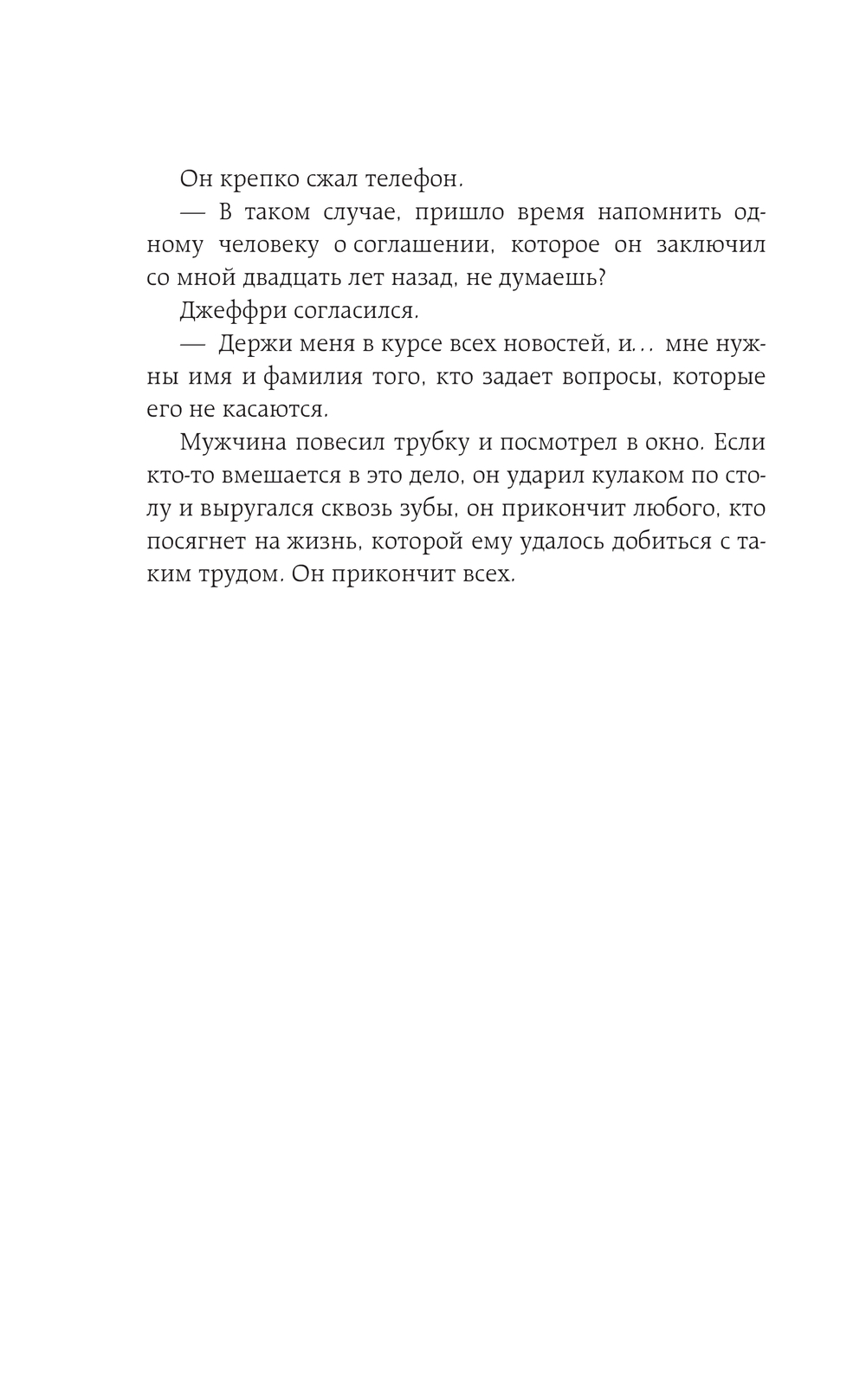 Он крепко сжал телефон.

— В таком случае, пришло время напомнить одному человеку о соглашении, которое он заключил со мной двадцать лет назад, не думаешь?

Джеффри согласился.

— Держи меня в курсе всех новостей, и... мне нужны имя и фамилия того, кто задает вопросы, которые его не касаются.

Мужчина повесил трубку и посмотрел в окно. Если кто-то вмешается в это дело, он ударил кулаком по столу и выругался сквозь зубы, он прикончит любого, кто посягнет на жизнь, которой ему удалось добиться с таким трудом. Он прикончит всех.